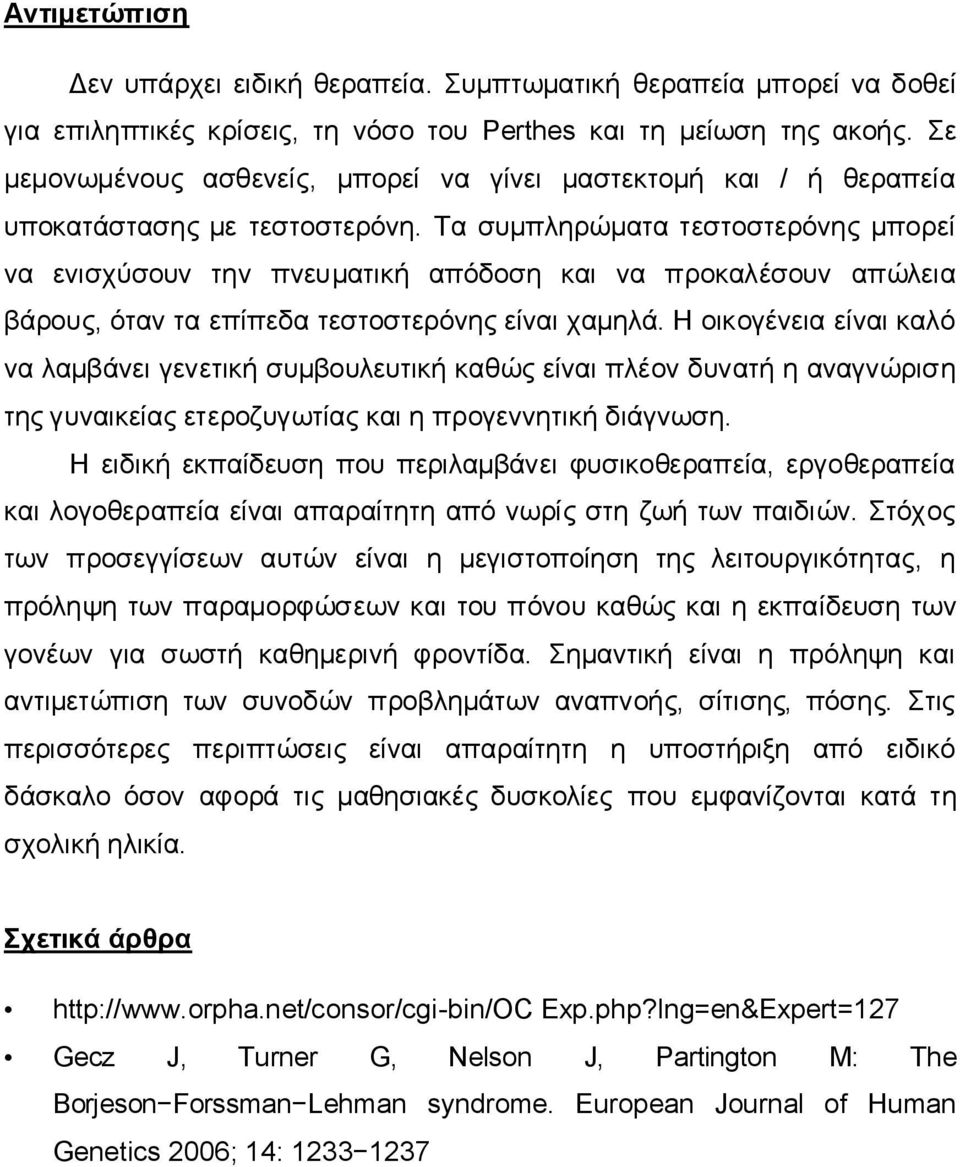 Αντιμετώπιση

Δεν υπάρχει ειδική θεραπεία. Συμπτωματική θεραπεία μπορεί να δοθεί για επιληπτικές κρίσεις, τη νόσο του Perthes και τη μείωση της ακοής. Σε μεμονωμένους ασθενείς, μπορεί να γίνει μαστεκτομή και / ή θεραπεία υποκατάστασης με τεστοστερόνη. Τα συμπληρώματα τεστοστερόνης μπορεί να ενισχύσουν την πνευματική απόδοση και να προκαλέσουν απώλεια βάρους, όταν τα επίπεδα τεστοστερόνης είναι χαμηλά. Η οικογένεια είναι καλό να λαμβάνει γενετική συμβουλευτική καθώς είναι πλέον δυνατή η αναγνώριση της γυναικείας ετεροζυγωτίας και η προγεννητική διάγνωση.

Η ειδική εκπαίδευση που περιλαμβάνει φυσικοθεραπεία, εργοθεραπεία και λογοθεραπεία είναι απαραίτητη από νωρίς στη ζωή των παιδιών. Στόχος των προσεγγίσεων αυτών είναι η μεγιστοποίηση της λειτουργικότητας, η πρόληψη των παραμορφώσεων και του πόνου καθώς και η εκπαίδευση των γονέων για σωστή καθημερινή φροντίδα. Σημαντική είναι η πρόληψη και αντιμετώπιση των συνοδών προβλημάτων αναπνοής, σίτισης, πόσης. Στις περισσότερες περιπτώσεις είναι απαραίτητη η υποστήριξη από ειδικό δάσκαλο όσον αφορά τις μαθησιακές δυσκολίες που εμφανίζονται κατά τη σχολική ηλικία.

Σχετικά άρθρα

• http://www.orpha.net/consor/cgi-bin/OC Exp.php?lng=en&Expert=127
• Gecz J, Turner G, Nelson J, Partington M: The Borjeson−Forssman−Lehman syndrome. European Journal of Human Genetics 2006; 14: 1233−1237